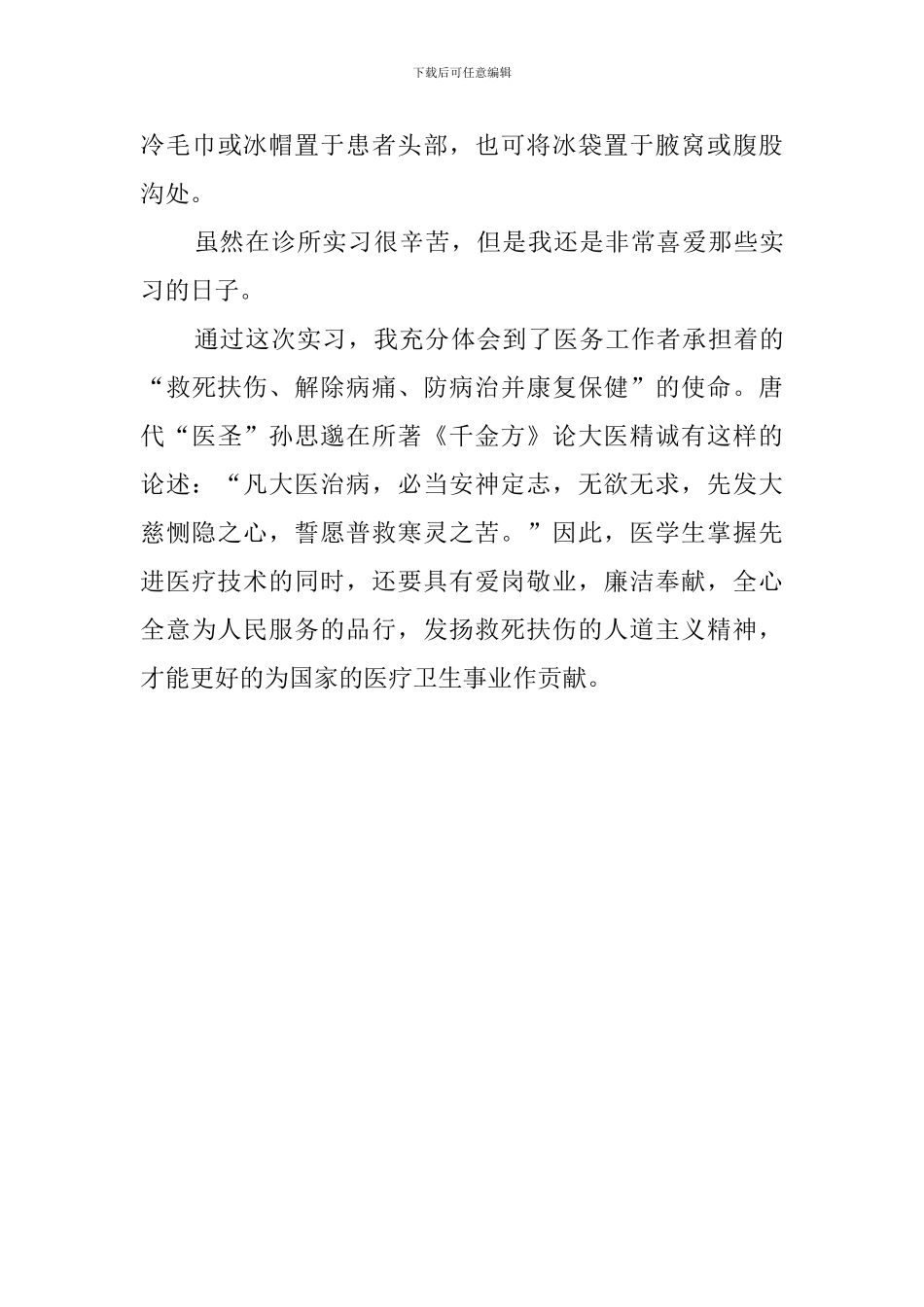 下载后可任意编辑

冷毛巾或冰帽置于患者头部，也可将冰袋置于腋窝或腹股沟处。

虽然在诊所实习很辛苦，但是我还是非常喜爱那些实习的日子。

通过这次实习，我充分体会到了医务工作者承担着的“救死扶伤、解除病痛、防病治并康复保健”的使命。唐代“医圣”孙思邈在所著《千金方》论大医精诚有这样的论述：“凡大医治病，必当安神定志，无欲无求，先发大慈恻隐之心，誓愿普救寒灵之苦。”因此，医学生掌握先进医疗技术的同时，还要具有爱岗敬业，廉洁奉献，全心全意为人民服务的品行，发扬救死扶伤的人道主义精神，才能更好的为国家的医疗卫生事业作贡献。